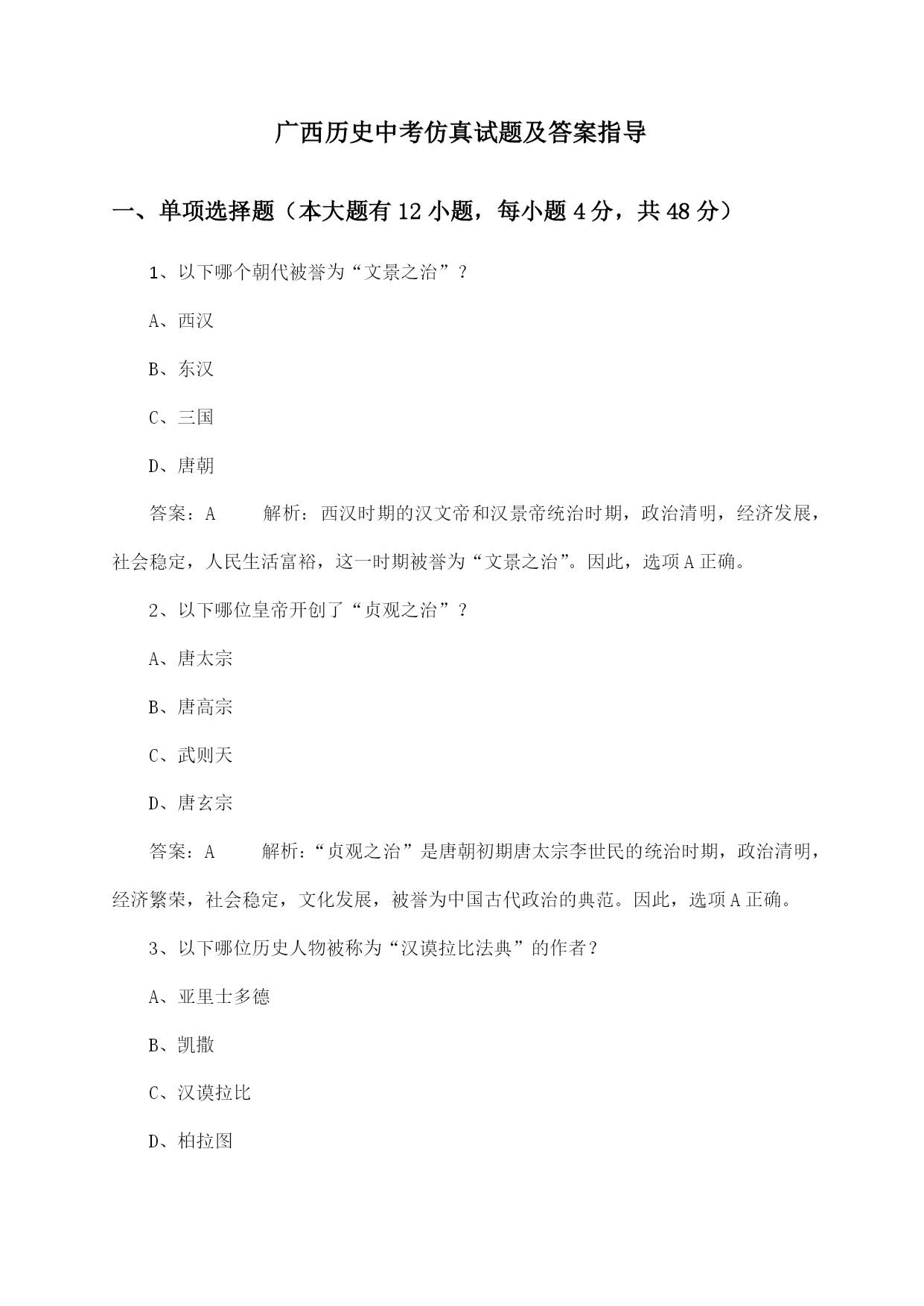 广西历史中考仿真试题及答案指导

一、单项选择题（本大题有12小题，每小题4分，共48分）

1、以下哪个朝代被誉为“文景之治”？

A、西汉

B、东汉

C、三国

D、唐朝

答案：A 解析：西汉时期的汉文帝和汉景帝统治时期，政治清明，经济发展，社会稳定，人民生活富裕，这一时期被誉为“文景之治”。因此，选项A正确。

2、以下哪位皇帝开创了“贞观之治”？

A、唐太宗

B、唐高宗

C、武则天

D、唐玄宗

答案：A 解析：“贞观之治”是唐朝初期唐太宗李世民的统治时期，政治清明，经济繁荣，社会稳定，文化发展，被誉为中国古代政治的典范。因此，选项A正确。

3、以下哪位历史人物被称为“汉谟拉比法典”的作者？

A、亚里士多德

B、凯撒

C、汉谟拉比

D、柏拉图